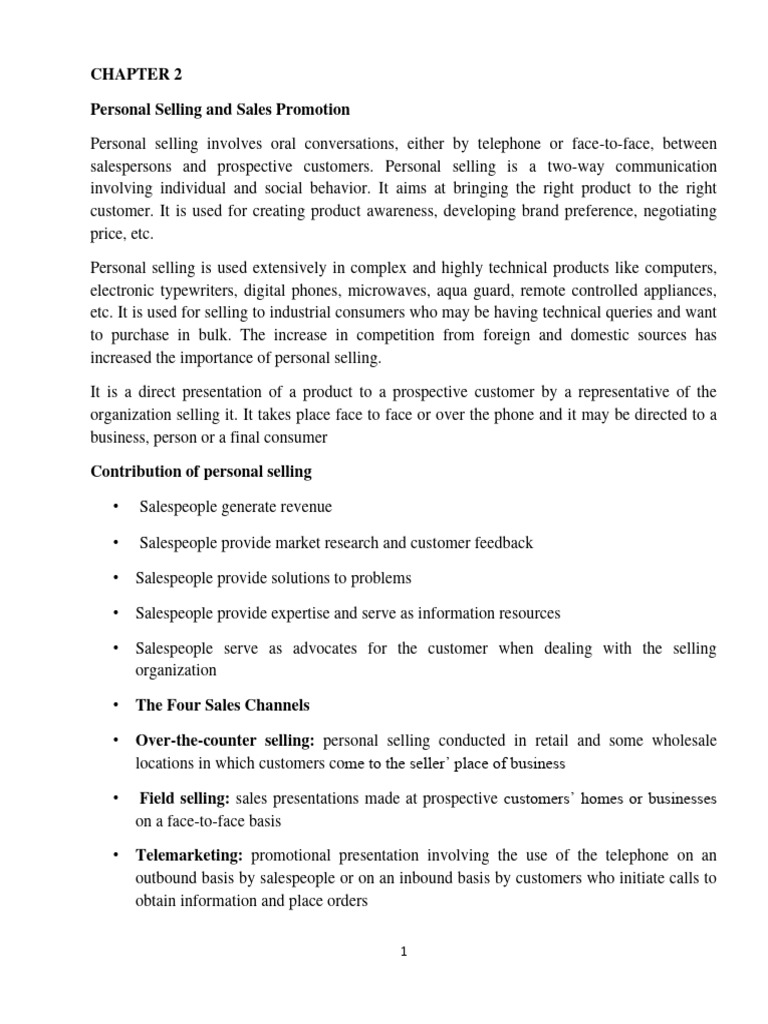 CHAPTER 2

Personal Selling and Sales Promotion

Personal selling involves oral conversations, either by telephone or face-to-face, between salespersons and prospective customers. Personal selling is a two-way communication involving individual and social behavior. It aims at bringing the right product to the right customer. It is used for creating product awareness, developing brand preference, negotiating price, etc.

Personal selling is used extensively in complex and highly technical products like computers, electronic typewriters, digital phones, microwaves, aqua guard, remote controlled appliances, etc. It is used for selling to industrial consumers who may be having technical queries and want to purchase in bulk. The increase in competition from foreign and domestic sources has increased the importance of personal selling.

It is a direct presentation of a product to a prospective customer by a representative of the organization selling it. It takes place face to face or over the phone and it may be directed to a business, person or a final consumer

Contribution of personal selling

• Salespeople generate revenue

• Salespeople provide market research and customer feedback

• Salespeople provide solutions to problems

• Salespeople provide expertise and serve as information resources

• Salespeople serve as advocates for the customer when dealing with the selling organization

• The Four Sales Channels

• Over-the-counter selling: personal selling conducted in retail and some wholesale locations in which customers come to the seller' place of business

• Field selling: sales presentations made at prospective customers' homes or businesses on a face-to-face basis

• Telemarketing: promotional presentation involving the use of the telephone on an outbound basis by salespeople or on an inbound basis by customers who initiate calls to obtain information and place orders

1